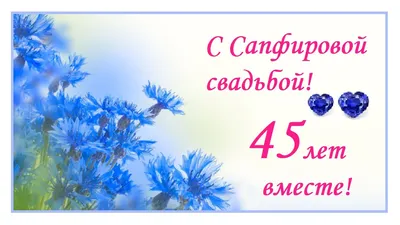 С Сапфировой свадьбой!

45 лет вместе!